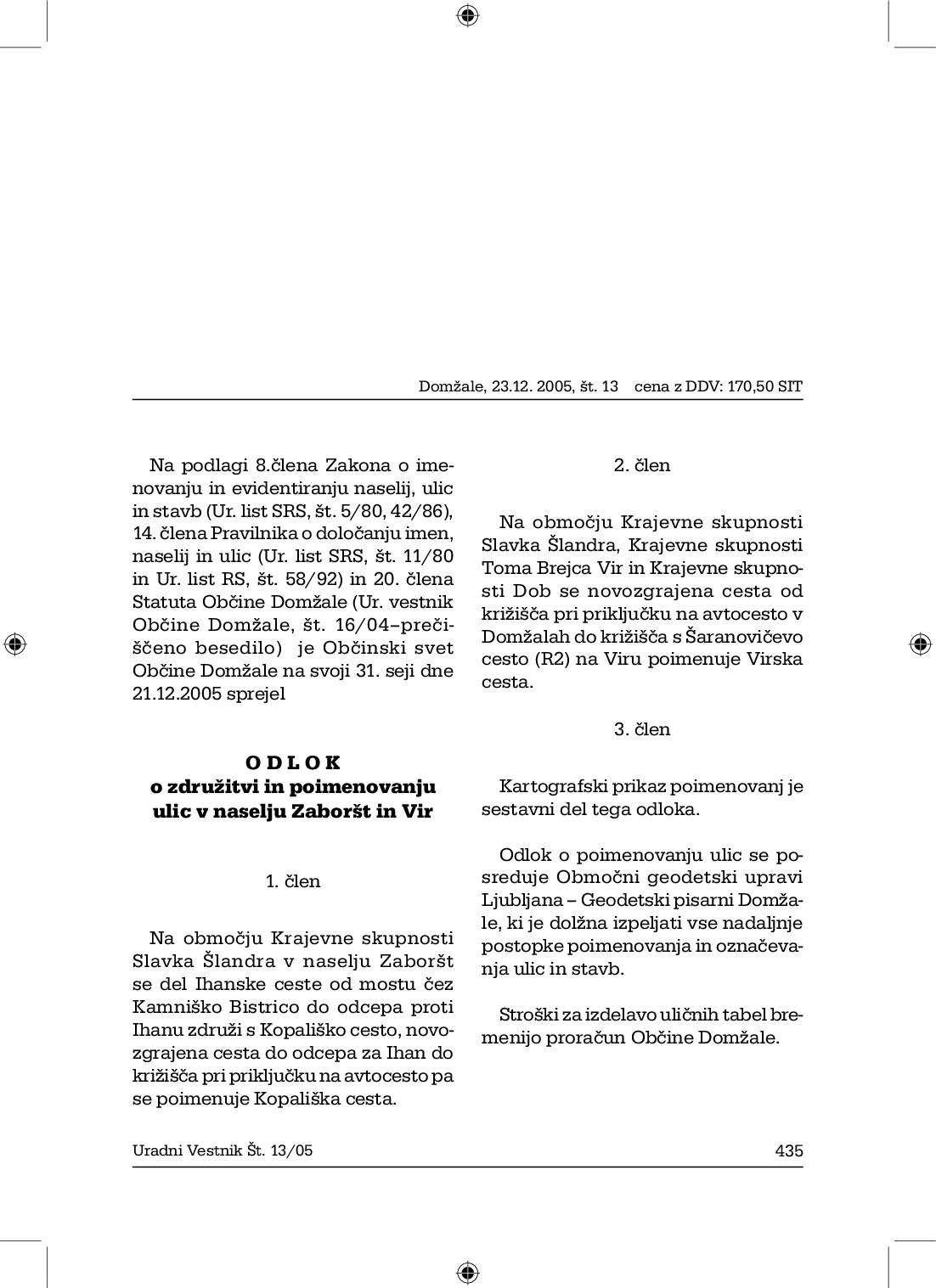 Domžale, 23.12. 2005, št. 13 cena z DDV: 170,50 SIT

Na podlagi 8.člena Zakona o imenovanju in evidentiranju naselij, ulic in stavb (Ur. list SRS, št. 5/80, 42/86), 14. člena Pravilnika o določanju imen, naselij in ulic (Ur. list SRS, št. 11/80 in Ur. list RS, št. 58/92) in 20. člena Statuta Občine Domžale (Ur. vestnik Občine Domžale, št. 16/04–prečiščeno besedilo) je Občinski svet Občine Domžale na svoji 31. seji dne 21.12.2005 sprejel

O D L O K
o združitvi in poimenovanju ulic v naselju Zaboršt in Vir

1. člen

Na območju Krajevne skupnosti Slavka Šlandra v naselju Zaboršt se del Ihanske ceste od mostu čez Kamniško Bistrico do odcepa proti Ihanu združi s Kopališko cesto, novozgrajena cesta do odcepa za Ihan do križišča pri priključku na avtocesto pa se poimenuje Kopališka cesta.

2. člen

Na območju Krajevne skupnosti Slavka Šlandra, Krajevne skupnosti Toma Brejca Vir in Krajevne skupnosti Dob se novozgrajena cesta od križišča pri priključku na avtocesto v Domžalah do križišča s Šaranovičevo cesto (R2) na Viru poimenuje Virska cesta.

3. člen

Kartografski prikaz poimenovanj je sestavni del tega odloka.

Odlok o poimenovanju ulic se posreduje Območni geodetski upravi Ljubljana – Geodetski pisarni Domžale, ki je dolžna izpeljati vse nadaljnje postopke poimenovanja in označevanja ulic in stavb.

Stroški za izdelavo uličnih tabel bremenijo proračun Občine Domžale.

Uradni Vestnik Št. 13/05 435